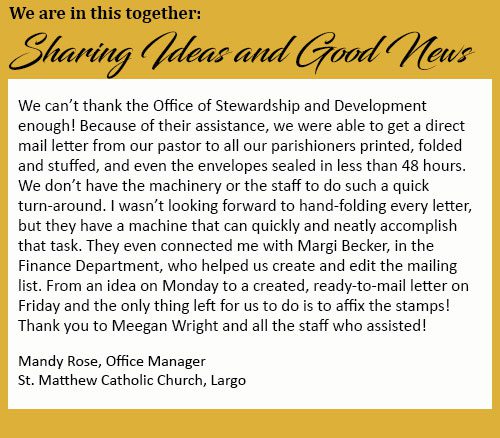 We are in this together:

Sharing Ideas and Good News

We can’t thank the Office of Stewardship and Development enough! Because of their assistance, we were able to get a direct mail letter from our pastor to all our parishioners printed, folded and stuffed, and even the envelopes sealed in less than 48 hours. We don’t have the machinery or the staff to do such a quick turn-around. I wasn’t looking forward to hand-folding every letter, but they have a machine that can quickly and neatly accomplish that task. They even connected me with Margi Becker, in the Finance Department, who helped us create and edit the mailing list. From an idea on Monday to a created, ready-to-mail letter on Friday and the only thing left for us to do is to affix the stamps! Thank you to Meegan Wright and all the staff who assisted!

Mandy Rose, Office Manager
St. Matthew Catholic Church, Largo